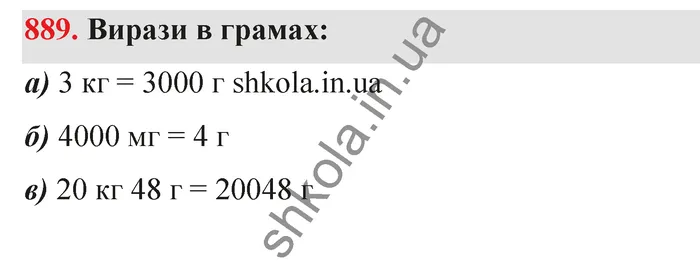 889. Вирази в грамах:

а) 3 кг = 3000 г shkola.in.ua

б) 4000 мг = 4 г

в) 20 кг 48 г = 20048 г

shkola.in.ua